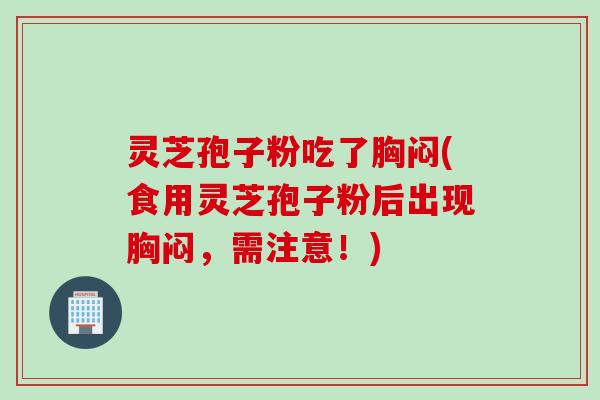 灵芝孢子粉吃了胸闷(食用灵芝孢子粉后出现胸闷，需注意！)

HOSPITAL